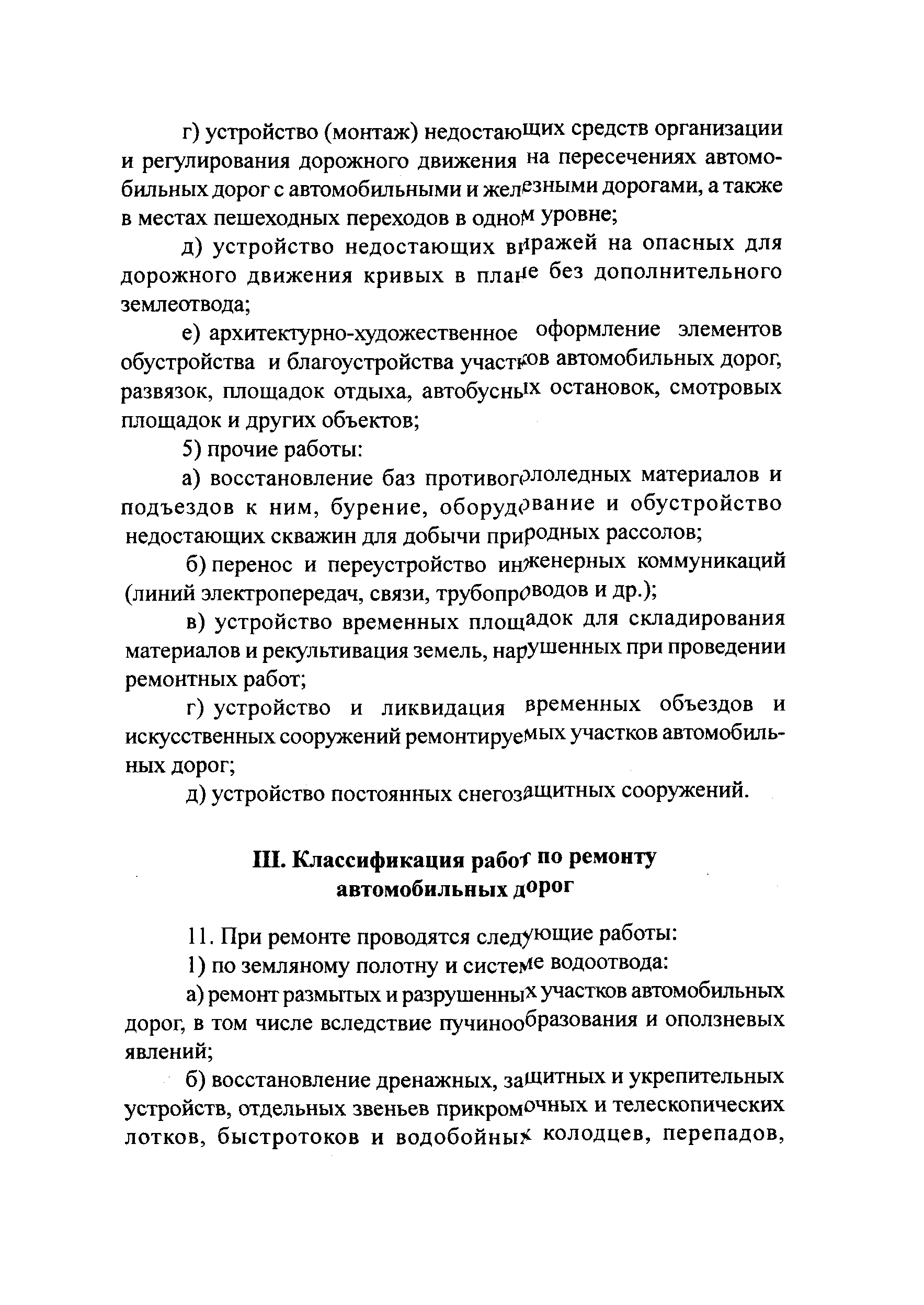 г) устройство (монтаж) недостающих средств организации и регулирования дорожного движения на пересечениях автомобильных дорог с автомобильными и железными дорогами, а также в местах пешеходных переходов в одном уровне;

д) устройство недостающих виражей на опасных для дорожного движения кривых в плане без дополнительного землеотвода;

е) архитектурно-художественное оформление элементов обустройства и благоустройства участков автомобильных дорог, развязок, площадок отдыха, автобусных остановок, смотровых площадок и других объектов;

5) прочие работы:

а) восстановление баз противогололедных материалов и подъездов к ним, бурение, оборудование и обустройство недостающих скважин для добычи природных рассолов;

б) перенос и переустройство инженерных коммуникаций (линий электропередач, связи, трубопроводов и др.);

в) устройство временных площадок для складирования материалов и рекультивация земель, нарушенных при проведении ремонтных работ;

г) устройство и ликвидация временных объездов и искусственных сооружений ремонтируемых участков автомобильных дорог;

д) устройство постоянных снегозащитных сооружений.

III. Классификация работ по ремонту автомобильных дорог

11. При ремонте проводятся следующие работы:

1) по земляному полотну и системе водоотвода:

а) ремонт размытых и разрушенных участков автомобильных дорог, в том числе вследствие пучинообразования и оползневых явлений;

б) восстановление дренажных, защитных и укрепительных устройств, отдельных звеньев прикромочных и телескопических лотков, быстротоков и водобойных колодцев, перепадов,